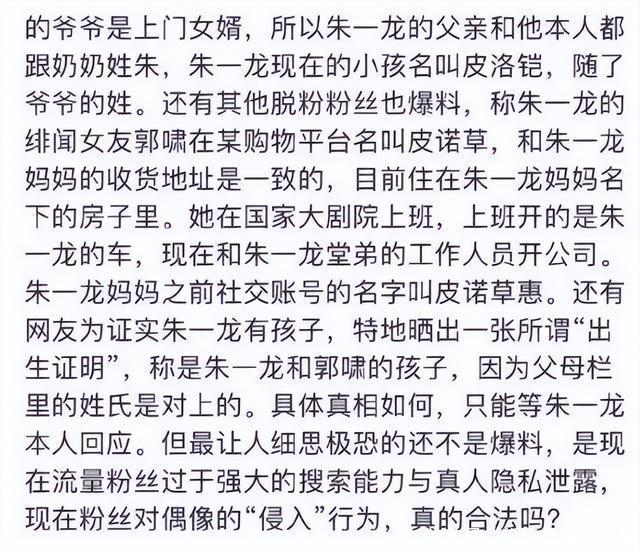 的爷爷是上门女婿，所以朱一龙的父亲和他本人都跟奶奶姓朱，朱一龙现在的小孩名叫皮洛铠，随了爷爷的姓。还有其他脱粉粉丝也爆料，称朱一龙的绯闻女友郭啸在某购物平台名叫皮诺草，和朱一龙妈妈的收货地址是一致的，目前住在朱一龙妈妈名下的房子里。她在国家大剧院上班，上班开的是朱一龙的车，现在和朱一龙堂弟的工作人员开公司。朱一龙妈妈之前社交账号的名字叫皮诺草惠。还有网友为证实朱一龙有孩子，特地晒出一张所谓“出生证明”，称是朱一龙和郭啸的孩子，因为父母栏里的姓氏是对上的。具体真相如何，只能等朱一龙本人回应。但最让人细思极恐的还不是爆料，是现在流量粉丝过于强大的搜索能力与真人隐私泄露，现在粉丝对偶像的“侵入”行为，真的合法吗？